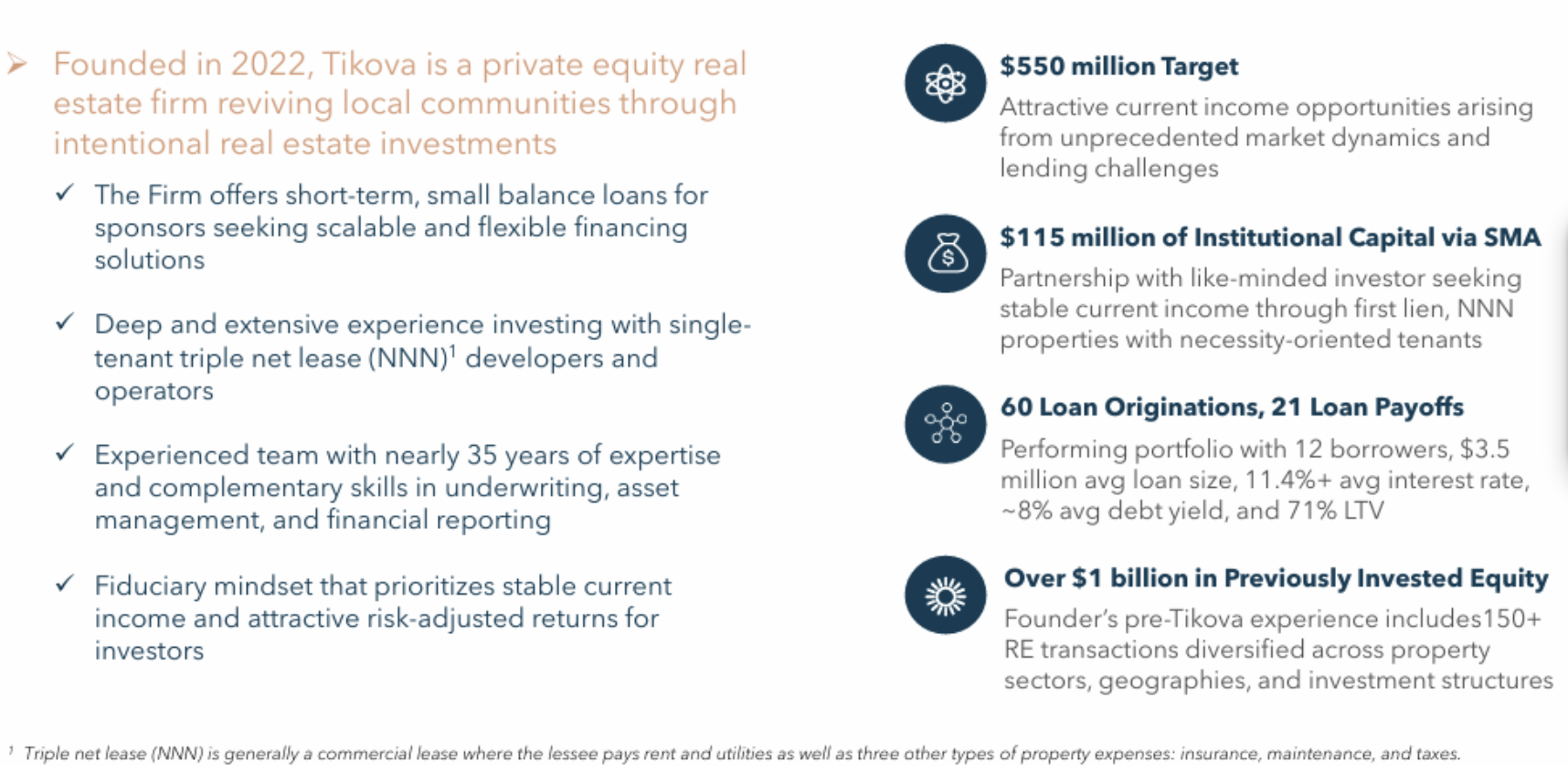 ➢ Founded in 2022, Tikova is a private equity real estate firm reviving local communities through intentional real estate investments

✓ The Firm offers short-term, small balance loans for sponsors seeking scalable and flexible financing solutions

✓ Deep and extensive experience investing with single-tenant triple net lease (NNN)$^1$ developers and operators

✓ Experienced team with nearly 35 years of expertise and complementary skills in underwriting, asset management, and financial reporting

✓ Fiduciary mindset that prioritizes stable current income and attractive risk-adjusted returns for investors

$550 million Target
Attractive current income opportunities arising from unprecedented market dynamics and lending challenges

$115 million of Institutional Capital via SMA
Partnership with like-minded investor seeking stable current income through first lien, NNN properties with necessity-oriented tenants

60 Loan Originations, 21 Loan Payoffs
Performing portfolio with 12 borrowers, $3.5 million avg loan size, 11.4%+ avg interest rate, ~8% avg debt yield, and 71% LTV

Over $1 billion in Previously Invested Equity
Founder's pre-Tikova experience includes150+ RE transactions diversified across property sectors, geographies, and investment structures

$^1$ Triple net lease (NNN) is generally a commercial lease where the lessee pays rent and utilities as well as three other types of property expenses: insurance, maintenance, and taxes.